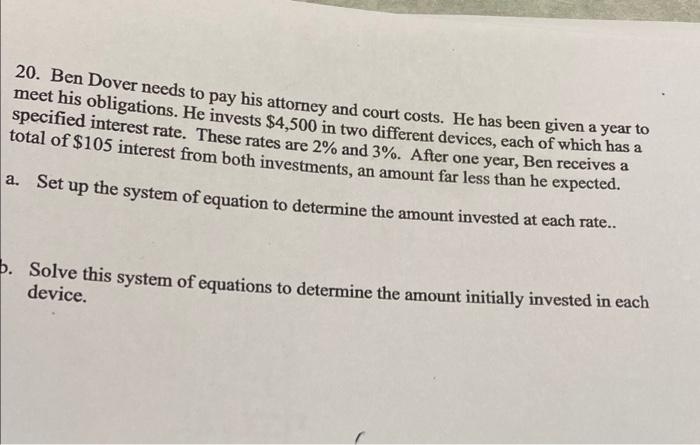 20. Ben Dover needs to pay his attorney and court costs. He has been given a year to meet his obligations. He invests $4,500 in two different devices, each of which has a specified interest rate. These rates are 2% and 3%. After one year, Ben receives a total of $105 interest from both investments, an amount far less than he expected.

a. Set up the system of equation to determine the amount invested at each rate..

b. Solve this system of equations to determine the amount initially invested in each device.